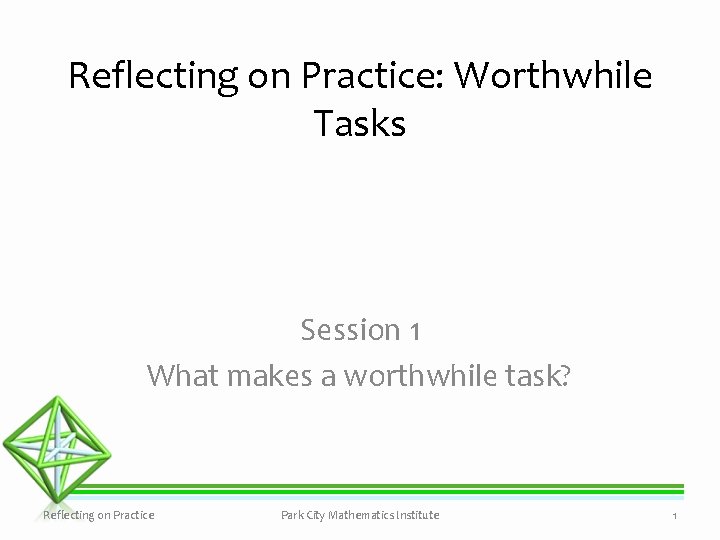 Reflecting on Practice: Worthwhile Tasks

Session 1
What makes a worthwhile task?

Reflecting on Practice
Park City Mathematics Institute
1